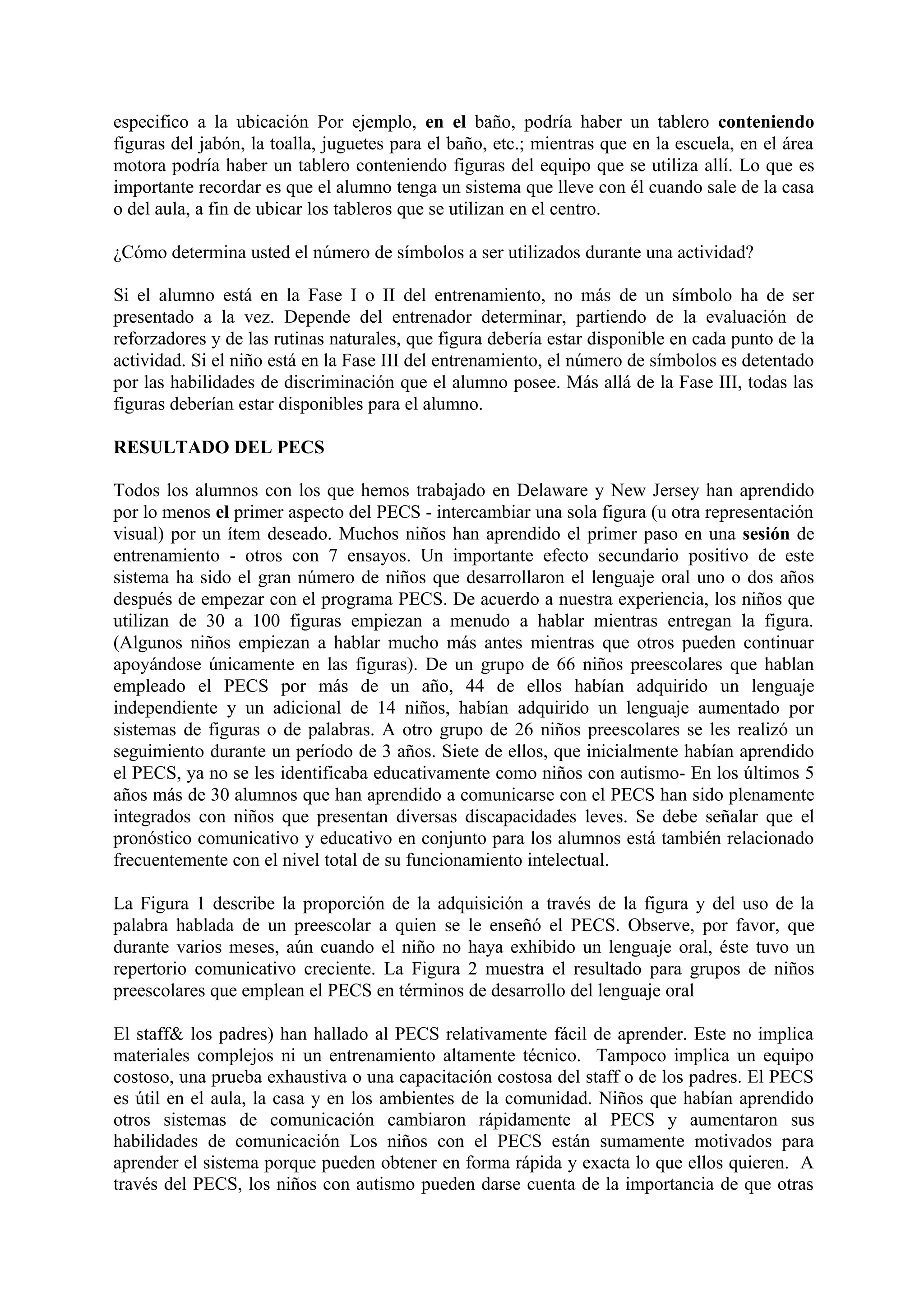 especifico a la ubicación Por ejemplo, en el baño, podría haber un tablero conteniendo figuras del jabón, la toalla, juguetes para el baño, etc.; mientras que en la escuela, en el área motora podría haber un tablero conteniendo figuras del equipo que se utiliza allí. Lo que es importante recordar es que el alumno tenga un sistema que lleve con él cuando sale de la casa o del aula, a fin de ubicar los tableros que se utilizan en el centro.

¿Cómo determina usted el número de símbolos a ser utilizados durante una actividad?

Si el alumno está en la Fase I o II del entrenamiento, no más de un símbolo ha de ser presentado a la vez. Depende del entrenador determinar, partiendo de la evaluación de reforzadores y de las rutinas naturales, que figura debería estar disponible en cada punto de la actividad. Si el niño está en la Fase III del entrenamiento, el número de símbolos es detentado por las habilidades de discriminación que el alumno posee. Más allá de la Fase III, todas las figuras deberían estar disponibles para el alumno.

RESULTADO DEL PECS

Todos los alumnos con los que hemos trabajado en Delaware y New Jersey han aprendido por lo menos el primer aspecto del PECS - intercambiar una sola figura (u otra representación visual) por un ítem deseado. Muchos niños han aprendido el primer paso en una sesión de entrenamiento - otros con 7 ensayos. Un importante efecto secundario positivo de este sistema ha sido el gran número de niños que desarrollaron el lenguaje oral uno o dos años después de empezar con el programa PECS. De acuerdo a nuestra experiencia, los niños que utilizan de 30 a 100 figuras empiezan a menudo a hablar mientras entregan la figura. (Algunos niños empiezan a hablar mucho más antes mientras que otros pueden continuar apoyándose únicamente en las figuras). De un grupo de 66 niños preescolares que hablan empleado el PECS por más de un año, 44 de ellos habían adquirido un lenguaje independiente y un adicional de 14 niños, habían adquirido un lenguaje aumentado por sistemas de figuras o de palabras. A otro grupo de 26 niños preescolares se les realizó un seguimiento durante un período de 3 años. Siete de ellos, que inicialmente habían aprendido el PECS, ya no se les identificaba educativamente como niños con autismo- En los últimos 5 años más de 30 alumnos que han aprendido a comunicarse con el PECS han sido plenamente integrados con niños que presentan diversas discapacidades leves. Se debe señalar que el pronóstico comunicativo y educativo en conjunto para los alumnos está también relacionado frecuentemente con el nivel total de su funcionamiento intelectual.

La Figura 1 describe la proporción de la adquisición a través de la figura y del uso de la palabra hablada de un preescolar a quien se le enseñó el PECS. Observe, por favor, que durante varios meses, aún cuando el niño no haya exhibido un lenguaje oral, éste tuvo un repertorio comunicativo creciente. La Figura 2 muestra el resultado para grupos de niños preescolares que emplean el PECS en términos de desarrollo del lenguaje oral

El staff& los padres) han hallado al PECS relativamente fácil de aprender. Este no implica materiales complejos ni un entrenamiento altamente técnico. Tampoco implica un equipo costoso, una prueba exhaustiva o una capacitación costosa del staff o de los padres. El PECS es útil en el aula, la casa y en los ambientes de la comunidad. Niños que habían aprendido otros sistemas de comunicación cambiaron rápidamente al PECS y aumentaron sus habilidades de comunicación Los niños con el PECS están sumamente motivados para aprender el sistema porque pueden obtener en forma rápida y exacta lo que ellos quieren. A través del PECS, los niños con autismo pueden darse cuenta de la importancia de que otras